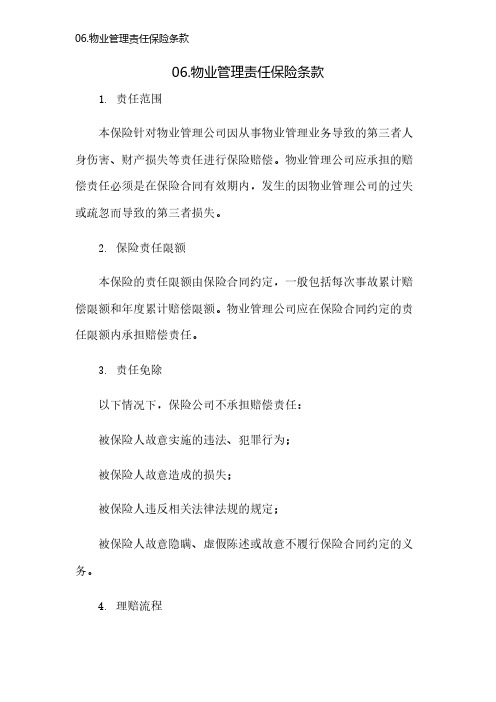 06.物业管理责任保险条款

06.物业管理责任保险条款

1. 责任范围

本保险针对物业管理公司因从事物业管理业务导致的第三者人身伤害、财产损失等责任进行保险赔偿。物业管理公司应承担的赔偿责任必须是在保险合同有效期内，发生的因物业管理公司的过失或疏忽而导致的第三者损失。

2. 保险责任限额

本保险的责任限额由保险合同约定，一般包括每次事故累计赔偿限额和年度累计赔偿限额。物业管理公司应在保险合同约定的责任限额内承担赔偿责任。

3. 责任免除

以下情况下，保险公司不承担赔偿责任：

被保险人故意实施的违法、犯罪行为；

被保险人故意造成的损失；

被保险人违反相关法律法规的规定；

被保险人故意隐瞒、虚假陈述或故意不履行保险合同约定的义务。

4. 理赔流程